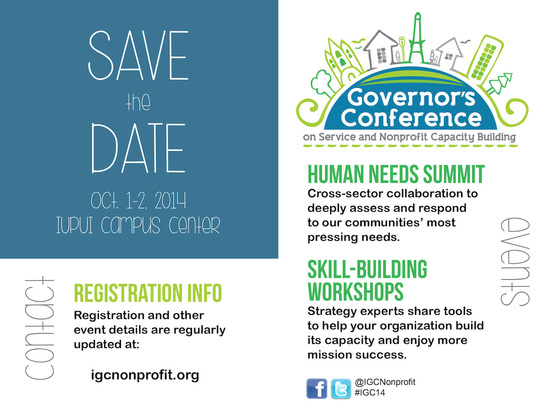 SAVE
the
DATE

Oct. 1-2, 2014
IUPUI Campus Center

contact

REGISTRATION INFO

Registration and other event details are regularly updated at:

igcnonprofit.org

Governor's Conference
on Service and Nonprofit Capacity Building

HUMAN NEEDS SUMMIT

Cross-sector collaboration to deeply assess and respond to our communities' most pressing needs.

SKILL-BUILDING WORKSHOPS

Strategy experts share tools to help your organization build its capacity and enjoy more mission success.

events

@IGCNonprofit
#IGC14